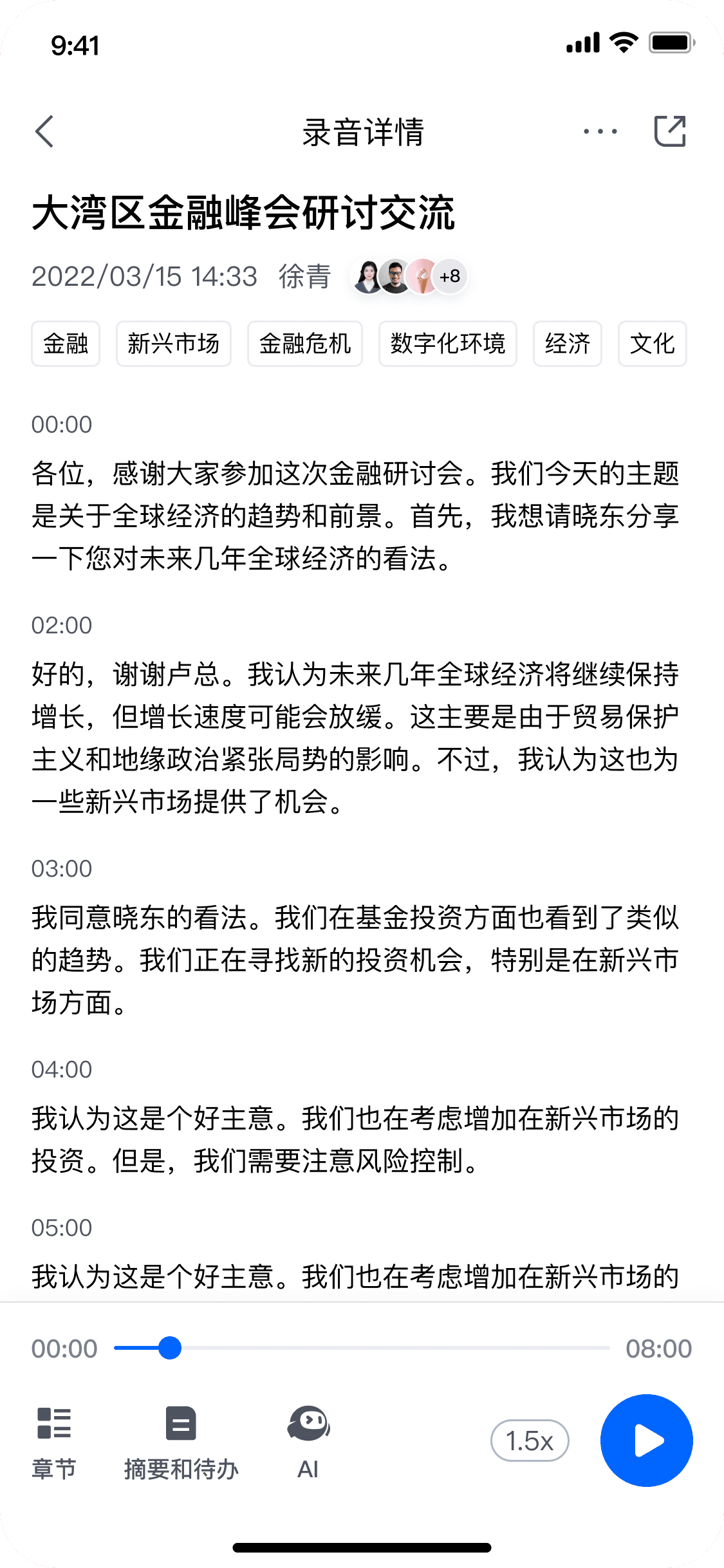 9:41

录音详情

大湾区金融峰会研讨交流

2022/03/15 14:33 徐青 +8

金融 新兴市场 金融危机 数字化环境 经济 文化

00:00

各位，感谢大家参加这次金融研讨会。我们今天的主题是关于全球经济的趋势和前景。首先，我想请晓东分享一下您对未来几年全球经济的看法。

02:00

好的，谢谢卢总。我认为未来几年全球经济将继续保持增长，但增长速度可能会放缓。这主要是由于贸易保护主义和地缘政治紧张局势的影响。不过，我认为这也为一些新兴市场提供了机会。

03:00

我同意晓东的看法。我们在基金投资方面也看到了类似的趋势。我们正在寻找新的投资机会，特别是在新兴市场方面。

04:00

我认为这是个好主意。我们也在考虑增加在新兴市场的投资。但是，我们需要注意风险控制。

05:00

我认为这是个好主意。我们也在考虑增加在新兴市场的

00:00 08:00

章节 摘要和待办 AI 1.5x